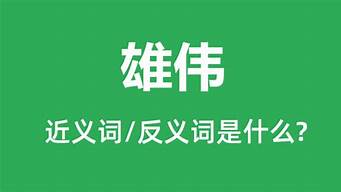 雄伟

近义词/反义词是什么?